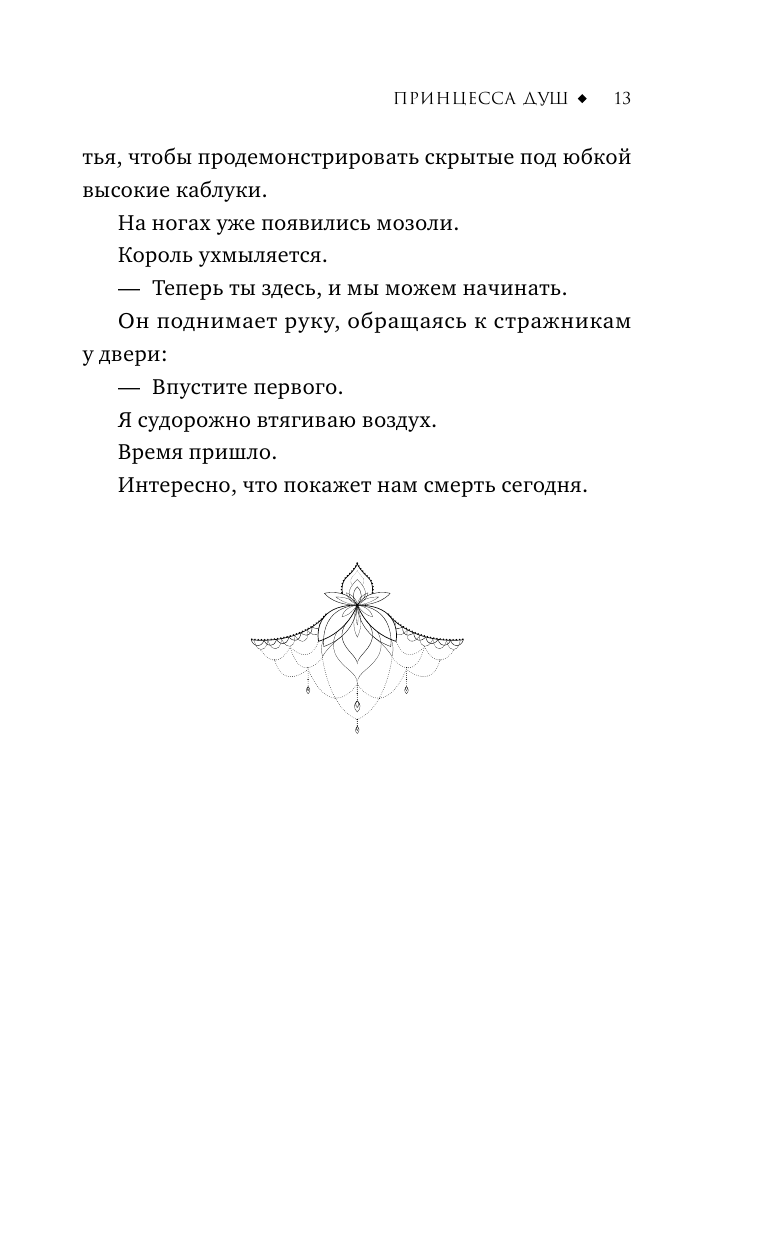 ПРИНЦЕССА ДУШ ◆ 13

тья, чтобы продемонстрировать скрытые под юбкой высокие каблуки.

На ногах уже появились мозоли.

Король ухмыляется.

— Теперь ты здесь, и мы можем начинать.

Он поднимает руку, обращаясь к стражникам у двери:

— Впустите первого.

Я судорожно втягиваю воздух.

Время пришло.

Интересно, что покажет нам смерть сегодня.